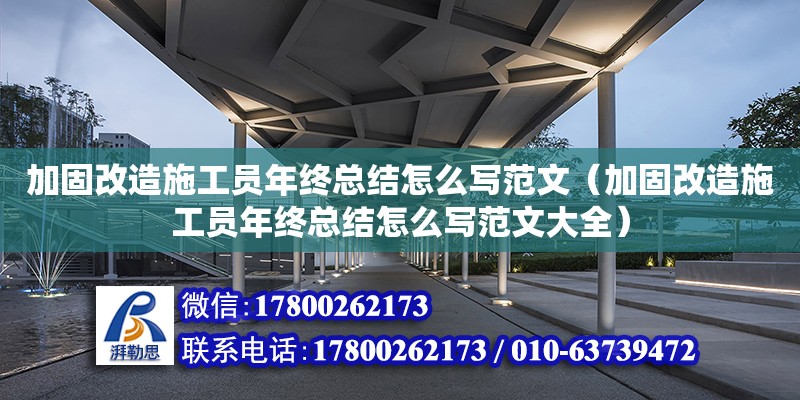 加固改造施工员年终总结怎么写范文（加固改造施工员年终总结怎么写范文大全）

湃勒思

微信:17800262173

联系电话:17800262173 / 010-63739472